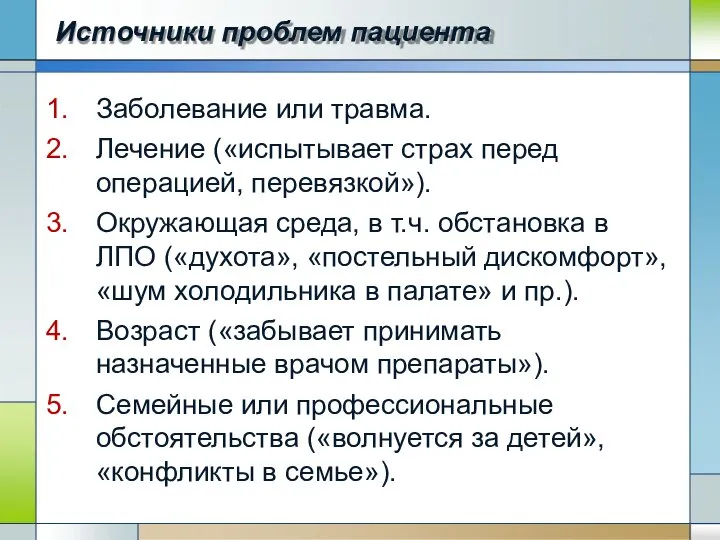 Источники проблем пациента

1. Заболевание или травма.
2. Лечение («испытывает страх перед операцией, перевязкой»).
3. Окружающая среда, в т.ч. обстановка в ЛПО («духота», «постельный дискомфорт», «шум холодильника в палате» и пр.).
4. Возраст («забывает принимать назначенные врачом препараты»).
5. Семейные или профессиональные обстоятельства («волнуется за детей», «конфликты в семье»).